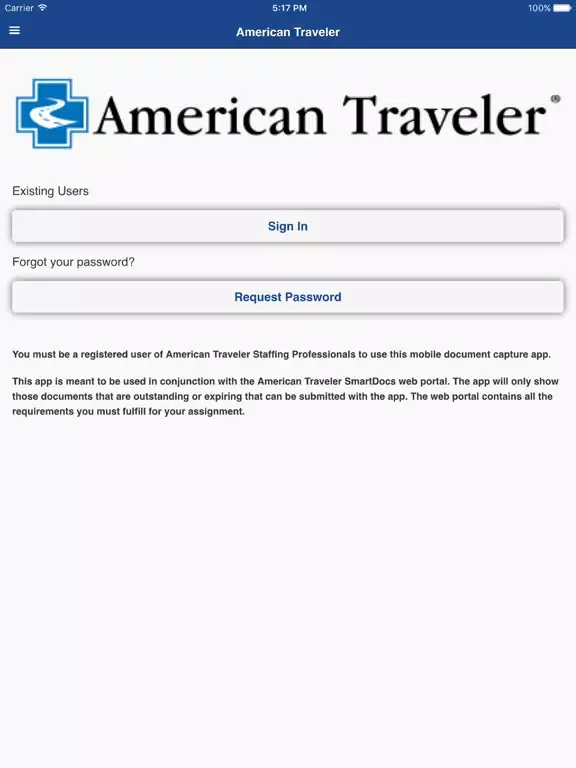 Carrier 5:17 PM 100%

American Traveler

American Traveler®

Existing Users

Sign In

Forgot your password?

Request Password

You must be a registered user of American Traveler Staffing Professionals to use this mobile document capture app.

This app is meant to be used in conjunction with the American Traveler SmartDocs web portal. The app will only show those documents that are outstanding or expiring that can be submitted with the app. The web portal contains all the requirements you must fulfill for your assignment.